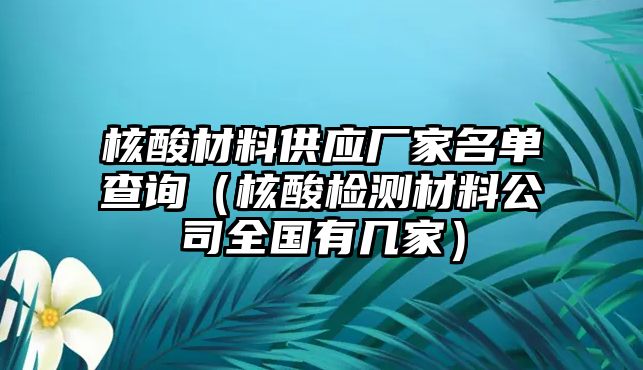 核酸材料供应厂家名单查询（核酸检测材料公司全国有几家）